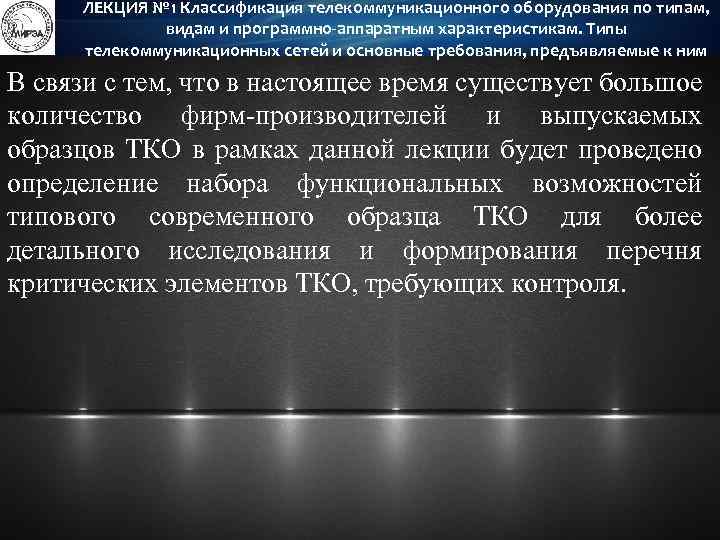 МИРЭА

ЛЕКЦИЯ №1 Классификация телекоммуникационного оборудования по типам, видам и программно-аппаратным характеристикам. Типы телекоммуникационных сетей и основные требования, предъявляемые к ним

В связи с тем, что в настоящее время существует большое количество фирм-производителей и выпускаемых образцов ТКО в рамках данной лекции будет проведено определение набора функциональных возможностей типового современного образца ТКО для более детального исследования и формирования перечня критических элементов ТКО, требующих контроля.